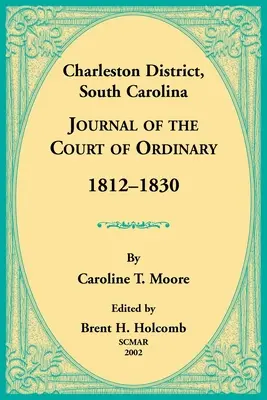 Charleston District, South Carolina

JOURNAL OF THE COURT OF ORDINARY

1812–1830

By

Caroline T. Moore

Edited by

Brent H. Holcomb

SCMAR

2002